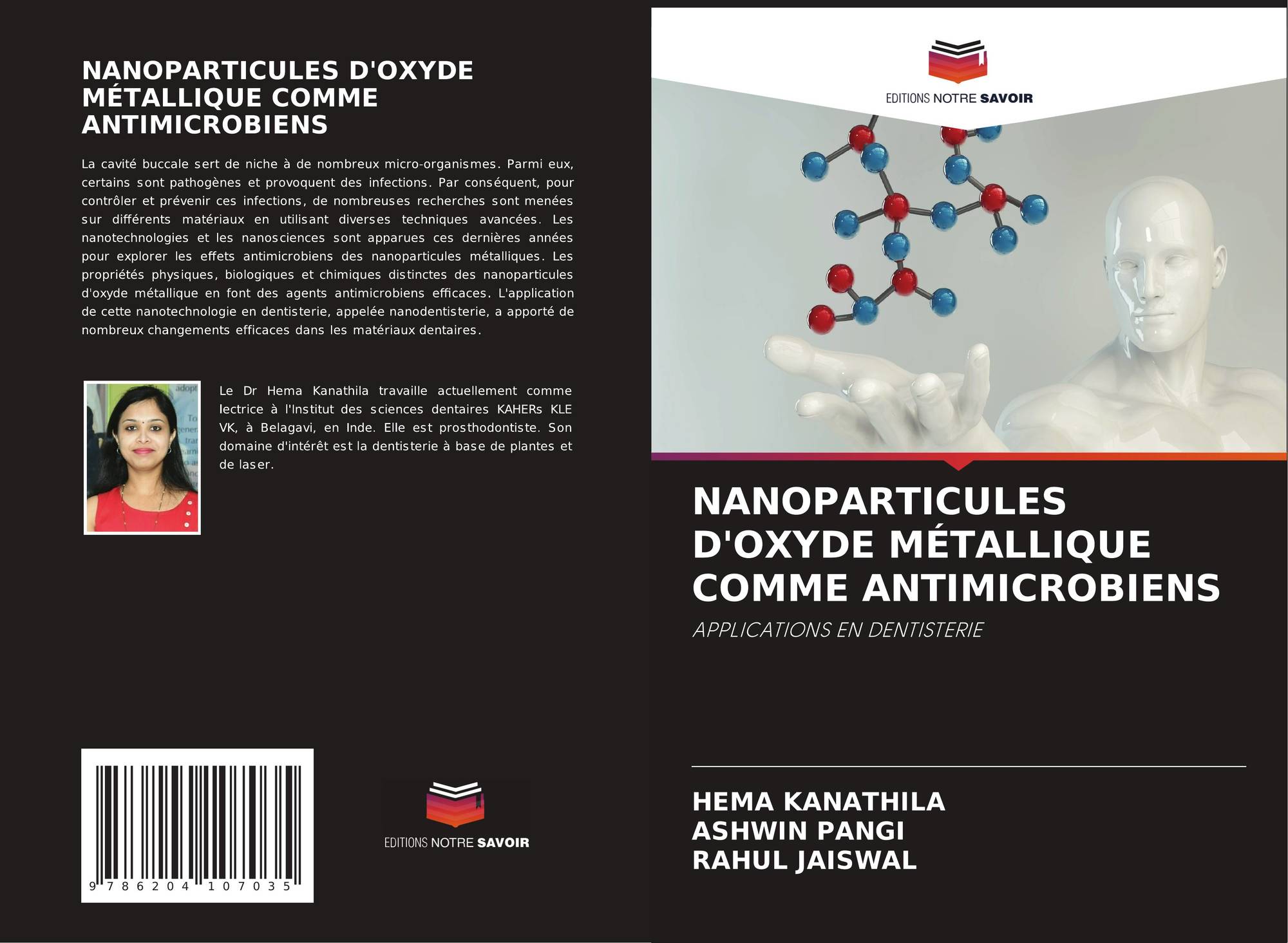 NANOPARTICULES D'OXYDE MÉTALLIQUE COMME ANTIMICROBIENS

La cavité buccale sert de niche à de nombreux micro-organismes. Parmi eux, certains sont pathogènes et provoquent des infections. Par conséquent, pour contrôler et prévenir ces infections, de nombreuses recherches sont menées sur différents matériaux en utilisant diverses techniques avancées. Les nanotechnologies et les nanosciences sont apparues ces dernières années pour explorer les effets antimicrobiens des nanoparticules métalliques. Les propriétés physiques, biologiques et chimiques distinctes des nanoparticules d'oxyde métallique en font des agents antimicrobiens efficaces. L'application de cette nanotechnologie en dentisterie, appelée nanodentisterie, a apporté de nombreux changements efficaces dans les matériaux dentaires.

Le Dr Hema Kanathila travaille actuellement comme lectrice à l'Institut des sciences dentaires KAHERs KLE VK, à Belagavi, en Inde. Elle est prosthodontiste. Son domaine d'intérêt est la dentisterie à base de plantes et de laser.

9 786204 107035

EDITIONS NOTRE SAVOIR

EDITIONS NOTRE SAVOIR

NANOPARTICULES D'OXYDE MÉTALLIQUE COMME ANTIMICROBIENS

APPLICATIONS EN DENTISTERIE

HEMA KANATHILA
ASHWIN PANGI
RAHUL JAISWAL